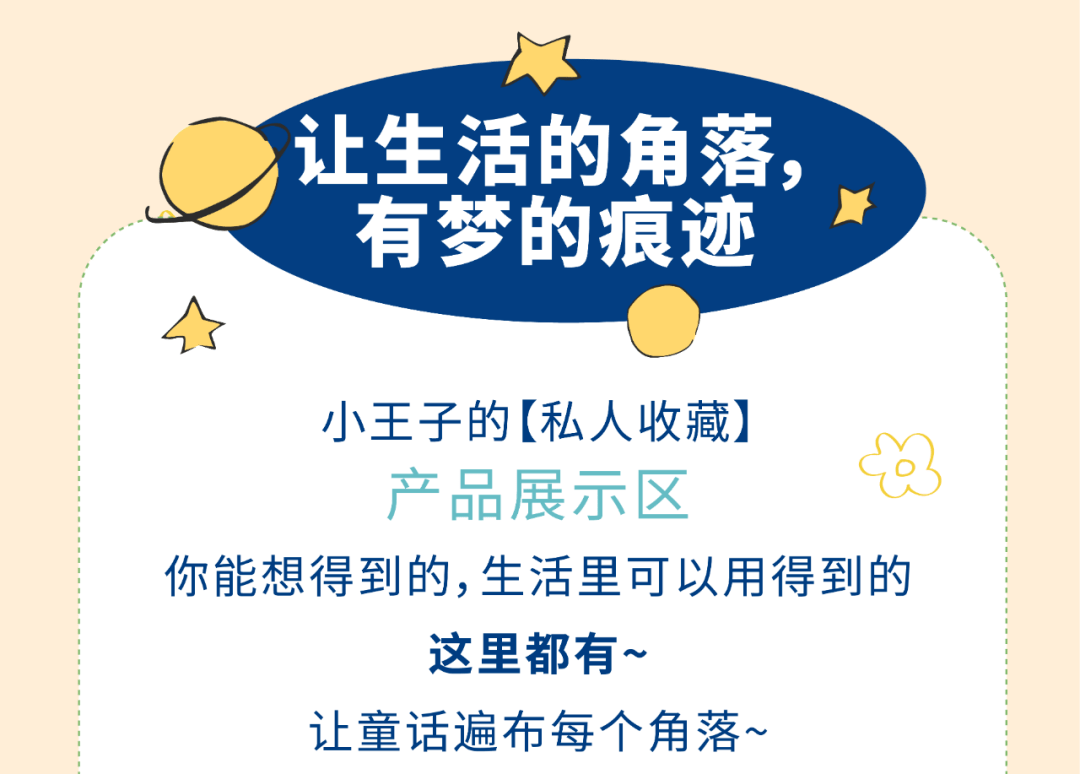 让生活的角落，
有梦的痕迹

小王子的【私人收藏】
产品展示区
你能想得到的，生活里可以用得到的
这里都有~
让童话遍布每个角落~